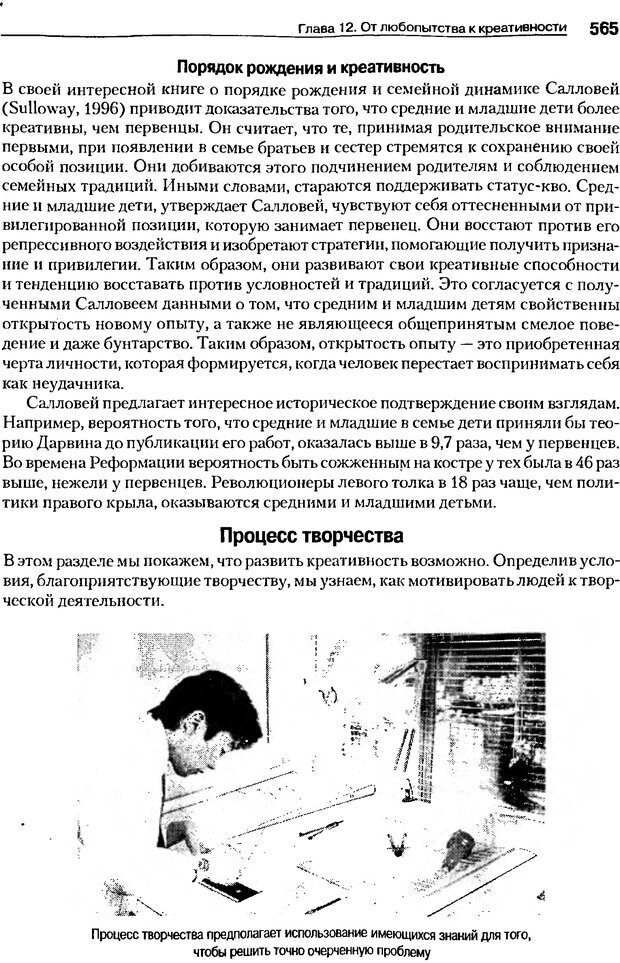 Глава 12. От любопытства к креативности 565

Порядок рождения и креативность

В своей интересной книге о порядке рождения и семейной динамике Салловей (Sulloway, 1996) приводит доказательства того, что средние и младшие дети более креативны, чем первенцы. Он считает, что те, принимая родительское внимание первыми, при появлении в семье братьев и сестер стремятся к сохранению своей особой позиции. Они добиваются этого подчинением родителям и соблюдением семейных традиций. Иными словами, стараются поддерживать статус-кво. Средние и младшие дети, утверждает Салловей, чувствуют себя оттесненными от привилегированной позиции, которую занимает первенец. Они восстают против его репрессивного воздействия и изобретают стратегии, помогающие получить признание и привилегии. Таким образом, они развивают свои креативные способности и тенденцию восставать против условностей и традиций. Это согласуется с полученными Салловеем данными о том, что средним и младшим детям свойственны открытость новому опыту, а также не являющееся общепринятым смелое поведение и даже бунтарство. Таким образом, открытость опыту — это приобретенная черта личности, которая формируется, когда человек перестает воспринимать себя как неудачника.

Салловей предлагает интересное историческое подтверждение своим взглядам. Например, вероятность того, что средние и младшие в семье дети приняли бы теорию Дарвина до публикации его работ, оказалась выше в 9,7 раза, чем у первенцев. Во времена Реформации вероятность быть сожженным на костре у тех была в 46 раз выше, нежели у первенцев. Революционеры левого толка в 18 раз чаще, чем политики правого крыла, оказываются средними и младшими детьми.

Процесс творчества

В этом разделе мы покажем, что развить креативность возможно. Определив условия, благоприятствующие творчеству, мы узнаем, как мотивировать людей к творческой деятельности.

Процесс творчества предполагает использование имеющихся знаний для того, чтобы решить точно очерченную проблему